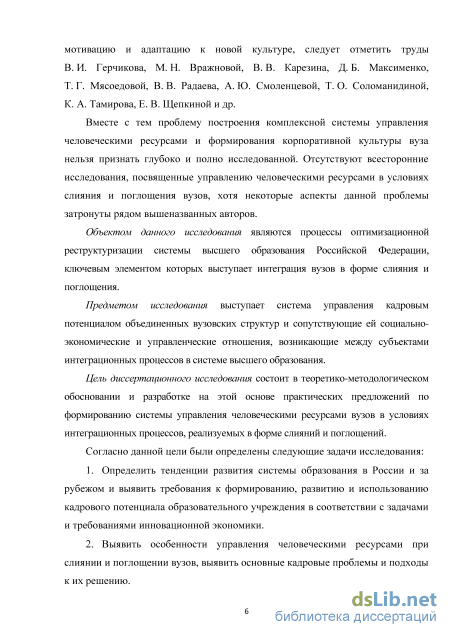 мотивацию и адаптацию к новой культуре, следует отметить труды В. И. Герчикова, М. Н. Вражновой, В. В. Карезина, Д. Б. Максименко, Т. Г. Мясоедовой, В. В. Радаева, А. Ю. Смоленцевой, Т. О. Соломанидиной, К. А. Тамирова, Е. В. Щепкиной и др.

Вместе с тем проблему построения комплексной системы управления человеческими ресурсами и формирования корпоративной культуры вуза нельзя признать глубоко и полно исследованной. Отсутствуют всесторонние исследования, посвященные управлению человеческими ресурсами в условиях слияния и поглощения вузов, хотя некоторые аспекты данной проблемы затронуты рядом вышеназванных авторов.

Объектом данного исследования являются процессы оптимизационной реструктуризации системы высшего образования Российской Федерации, ключевым элементом которых выступает интеграция вузов в форме слияния и поглощения.

Предметом исследования выступает система управления кадровым потенциалом объединенных вузовских структур и сопутствующие ей социально-экономические и управленческие отношения, возникающие между субъектами интеграционных процессов в системе высшего образования.

Цель диссертационного исследования состоит в теоретико-методологическом обосновании и разработке на этой основе практических предложений по формированию системы управления человеческими ресурсами вузов в условиях интеграционных процессов, реализуемых в форме слияний и поглощений.

Согласно данной цели были определены следующие задачи исследования:

1. Определить тенденции развития системы образования в России и за рубежом и выявить требования к формированию, развитию и использованию кадрового потенциала образовательного учреждения в соответствии с задачами и требованиями инновационной экономики.

2. Выявить особенности управления человеческими ресурсами при слиянии и поглощении вузов, выявить основные кадровые проблемы и подходы к их решению.

6

dsLib.net
библиотека диссертаций